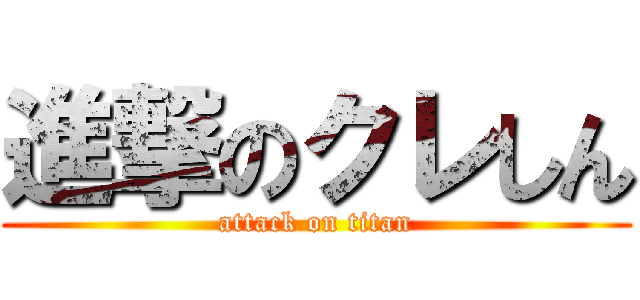 進撃のクレしん
attack on titan